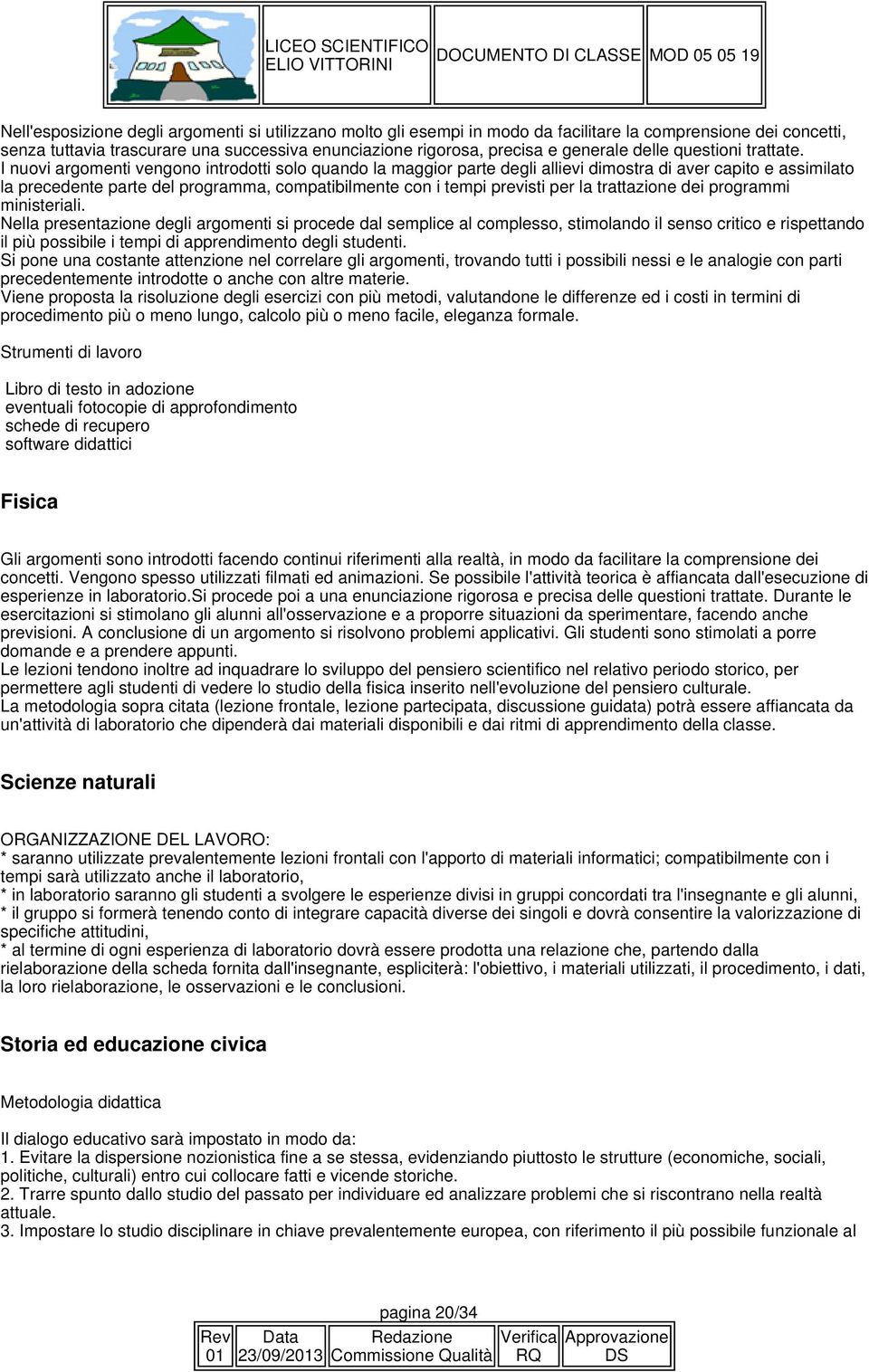 | | LICEO SCIENTIFICO ELIO VITTORINI | DOCUMENTO DI CLASSE | MOD 05 05 19 |
|---|---|---|---|

Nell'esposizione degli argomenti si utilizzano molto gli esempi in modo da facilitare la comprensione dei concetti, senza tuttavia trascurare una successiva enunciazione rigorosa, precisa e generale delle questioni trattate.
I nuovi argomenti vengono introdotti solo quando la maggior parte degli allievi dimostra di aver capito e assimilato la precedente parte del programma, compatibilmente con i tempi previsti per la trattazione dei programmi ministeriali.
Nella presentazione degli argomenti si procede dal semplice al complesso, stimolando il senso critico e rispettando il più possibile i tempi di apprendimento degli studenti.
Si pone una costante attenzione nel correlare gli argomenti, trovando tutti i possibili nessi e le analogie con parti precedentemente introdotte o anche con altre materie.
Viene proposta la risoluzione degli esercizi con più metodi, valutandone le differenze ed i costi in termini di procedimento più o meno lungo, calcolo più o meno facile, eleganza formale.

Strumenti di lavoro

Libro di testo in adozione
eventuali fotocopie di approfondimento
schede di recupero
software didattici

Fisica

Gli argomenti sono introdotti facendo continui riferimenti alla realtà, in modo da facilitare la comprensione dei concetti. Vengono spesso utilizzati filmati ed animazioni. Se possibile l'attività teorica è affiancata dall'esecuzione di esperienze in laboratorio.Si procede poi a una enunciazione rigorosa e precisa delle questioni trattate. Durante le esercitazioni si stimolano gli alunni all'osservazione e a proporre situazioni da sperimentare, facendo anche previsioni. A conclusione di un argomento si risolvono problemi applicativi. Gli studenti sono stimolati a porre domande e a prendere appunti.
Le lezioni tendono inoltre ad inquadrare lo sviluppo del pensiero scientifico nel relativo periodo storico, per permettere agli studenti di vedere lo studio della fisica inserito nell'evoluzione del pensiero culturale.
La metodologia sopra citata (lezione frontale, lezione partecipata, discussione guidata) potrà essere affiancata da un'attività di laboratorio che dipenderà dai materiali disponibili e dai ritmi di apprendimento della classe.

Scienze naturali

ORGANIZZAZIONE DEL LAVORO:
* saranno utilizzate prevalentemente lezioni frontali con l'apporto di materiali informatici; compatibilmente con i tempi sarà utilizzato anche il laboratorio,
* in laboratorio saranno gli studenti a svolgere le esperienze divisi in gruppi concordati tra l'insegnante e gli alunni,
* il gruppo si formerà tenendo conto di integrare capacità diverse dei singoli e dovrà consentire la valorizzazione di specifiche attitudini,
* al termine di ogni esperienza di laboratorio dovrà essere prodotta una relazione che, partendo dalla rielaborazione della scheda fornita dall'insegnante, espliciterà: l'obiettivo, i materiali utilizzati, il procedimento, i dati, la loro rielaborazione, le osservazioni e le conclusioni.

Storia ed educazione civica

Metodologia didattica

Il dialogo educativo sarà impostato in modo da:
1. Evitare la dispersione nozionistica fine a se stessa, evidenziando piuttosto le strutture (economiche, sociali, politiche, culturali) entro cui collocare fatti e vicende storiche.
2. Trarre spunto dallo studio del passato per individuare ed analizzare problemi che si riscontrano nella realtà attuale.
3. Impostare lo studio disciplinare in chiave prevalentemente europea, con riferimento il più possibile funzionale al

pagina 20/34

| Rev | Data | Redazione | Verifica | Approvazione |
|---|---|---|---|---|
| 01 | 23/09/2013 | Commissione Qualità | RQ | DS |